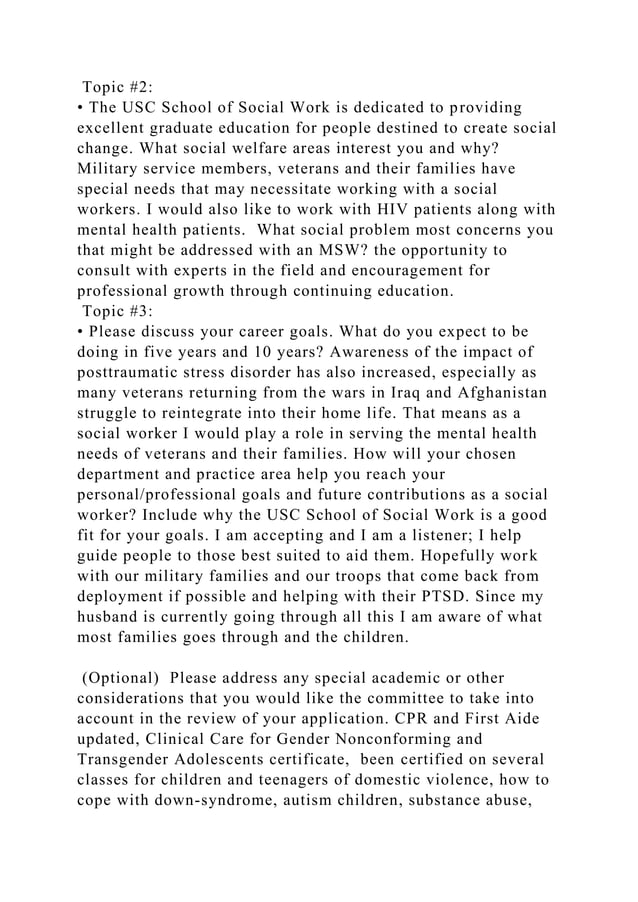 Topic #2:
• The USC School of Social Work is dedicated to providing excellent graduate education for people destined to create social change. What social welfare areas interest you and why? Military service members, veterans and their families have special needs that may necessitate working with a social workers. I would also like to work with HIV patients along with mental health patients. What social problem most concerns you that might be addressed with an MSW? the opportunity to consult with experts in the field and encouragement for professional growth through continuing education.
Topic #3:
• Please discuss your career goals. What do you expect to be doing in five years and 10 years? Awareness of the impact of posttraumatic stress disorder has also increased, especially as many veterans returning from the wars in Iraq and Afghanistan struggle to reintegrate into their home life. That means as a social worker I would play a role in serving the mental health needs of veterans and their families. How will your chosen department and practice area help you reach your personal/professional goals and future contributions as a social worker? Include why the USC School of Social Work is a good fit for your goals. I am accepting and I am a listener; I help guide people to those best suited to aid them. Hopefully work with our military families and our troops that come back from deployment if possible and helping with their PTSD. Since my husband is currently going through all this I am aware of what most families goes through and the children.

(Optional) Please address any special academic or other considerations that you would like the committee to take into account in the review of your application. CPR and First Aide updated, Clinical Care for Gender Nonconforming and Transgender Adolescents certificate, been certified on several classes for children and teenagers of domestic violence, how to cope with down-syndrome, autism children, substance abuse,